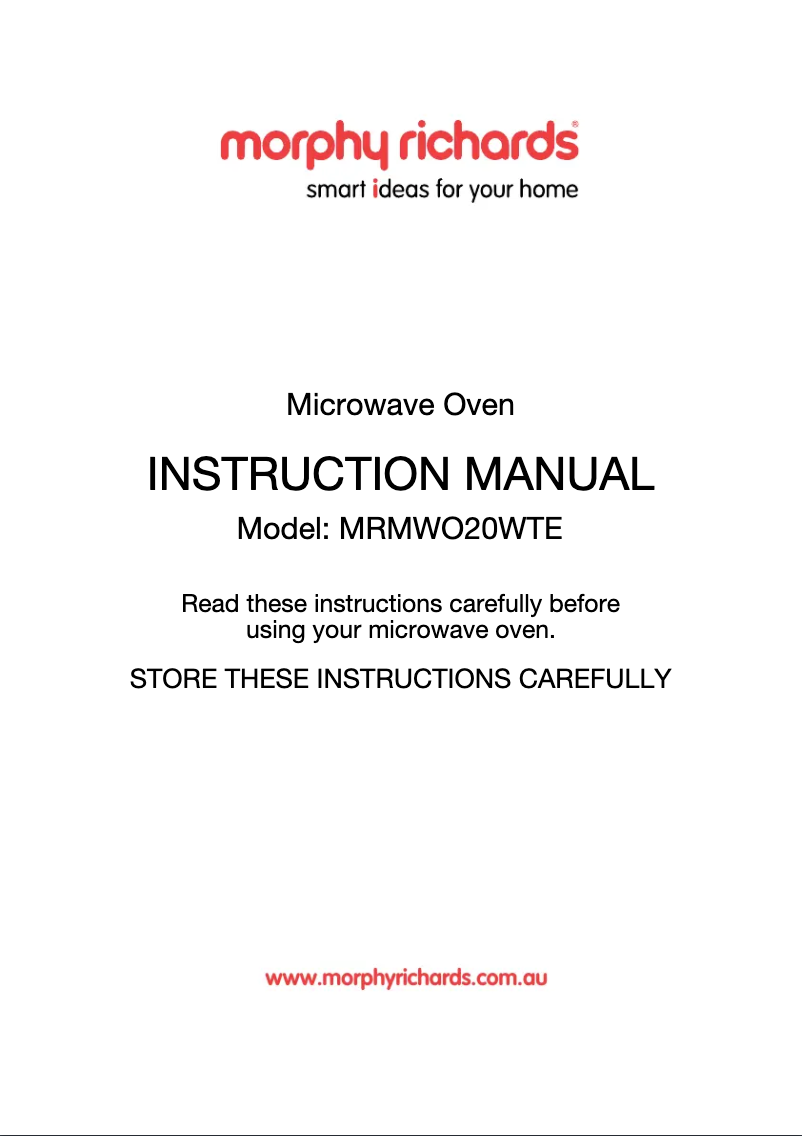 morphy richards®
smart ideas for your home

Microwave Oven

INSTRUCTION MANUAL

Model: MRMWO20WTE

Read these instructions carefully before using your microwave oven.

STORE THESE INSTRUCTIONS CAREFULLY

www.morphyrichards.com.au